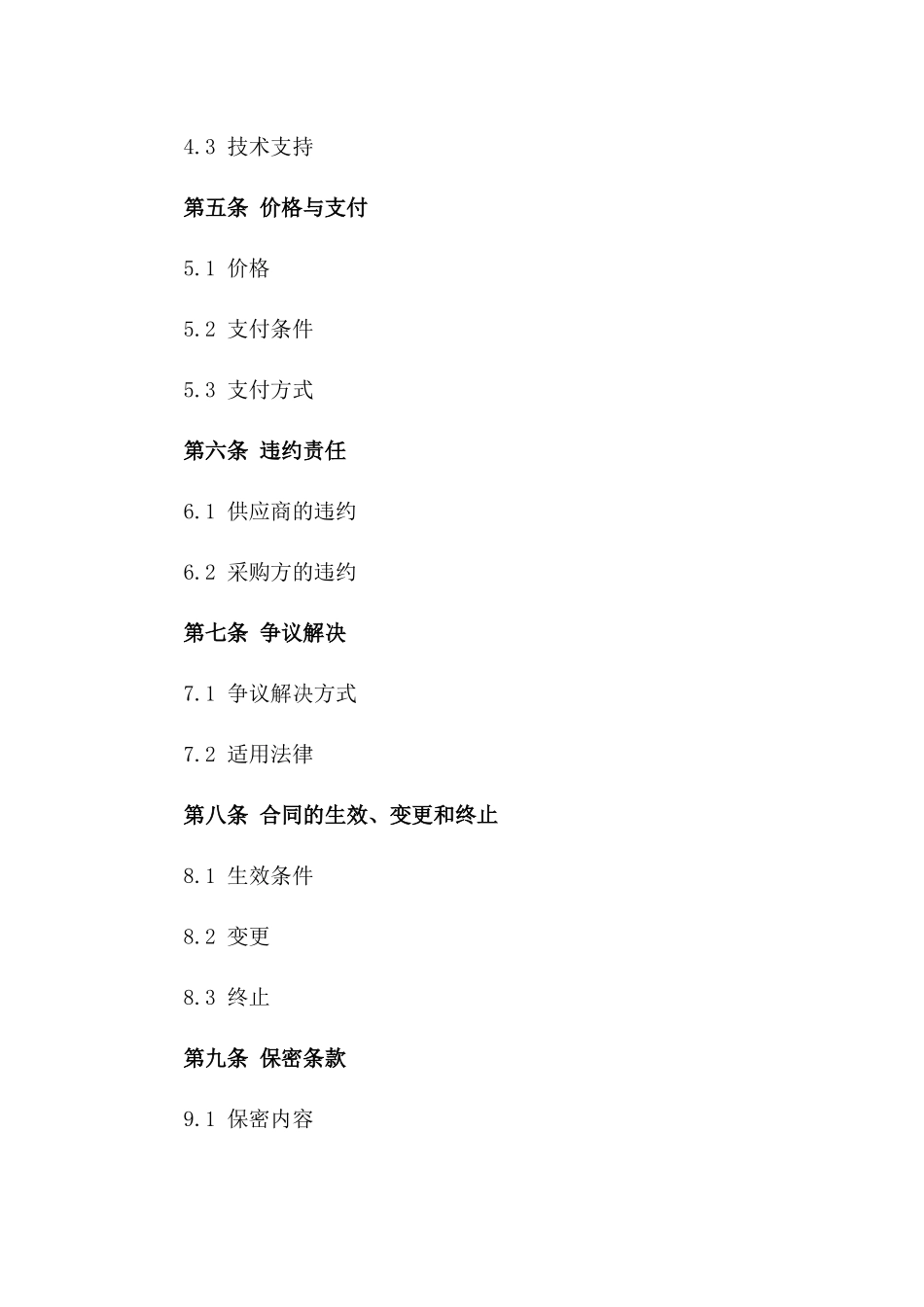 4.3 技术支持

第五条 价格与支付

5.1 价格

5.2 支付条件

5.3 支付方式

第六条 违约责任

6.1 供应商的违约

6.2 采购方的违约

第七条 争议解决

7.1 争议解决方式

7.2 适用法律

第八条 合同的生效、变更和终止

8.1 生效条件

8.2 变更

8.3 终止

第九条 保密条款

9.1 保密内容